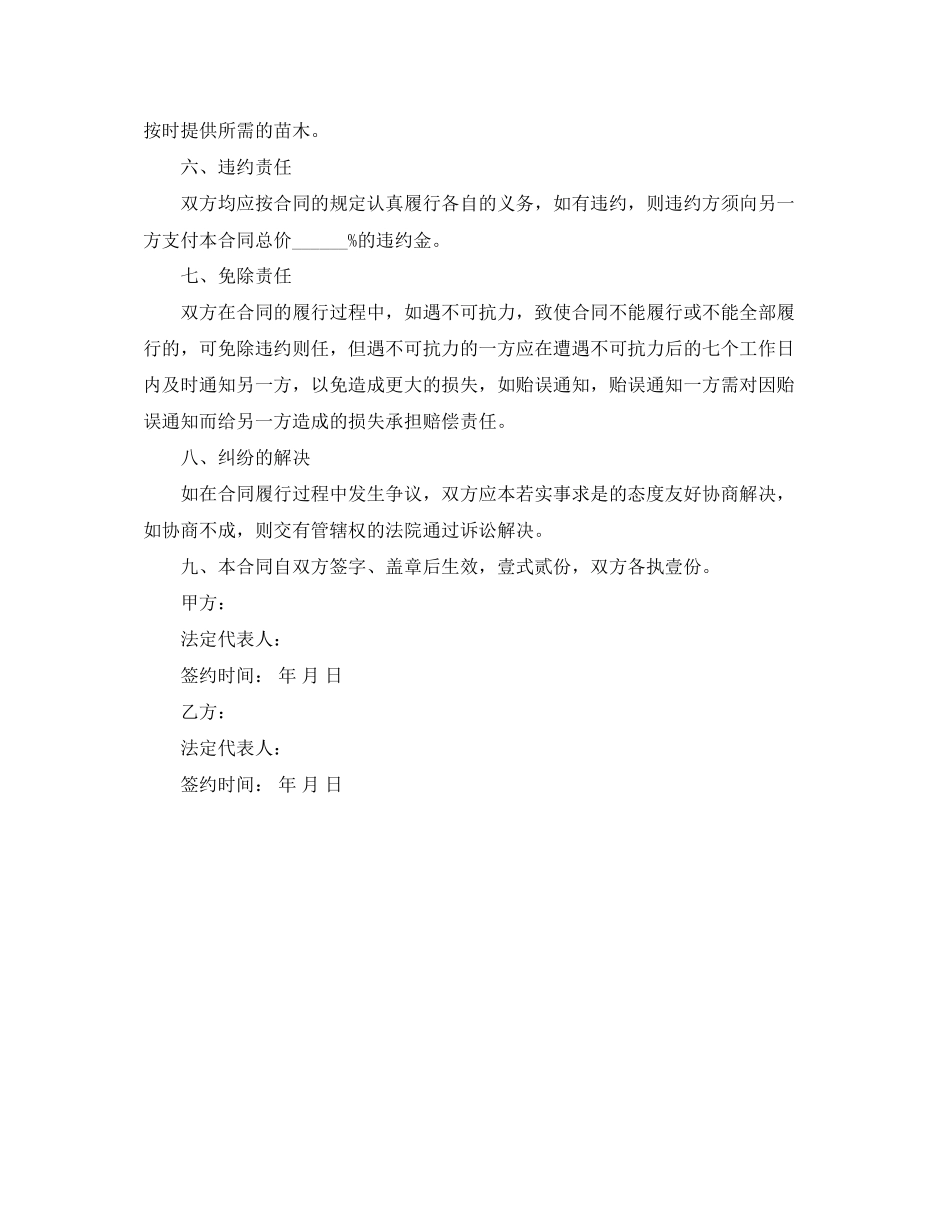 按时提供所需的苗木。

六、违约责任

双方均应按合同的规定认真履行各自的义务，如有违约，则违约方须向另一方支付本合同总价______%的违约金。

七、免除责任

双方在合同的履行过程中，如遇不可抗力，致使合同不能履行或不能全部履行的，可免除违约则任，但遇不可抗力的一方应在遭遇不可抗力后的七个工作日内及时通知另一方，以免造成更大的损失，如贻误通知，贻误通知一方需对因贻误通知而给另一方造成的损失承担赔偿责任。

八、纠纷的解决

如在合同履行过程中发生争议，双方应本若实事求是的态度友好协商解决，如协商不成，则交有管辖权的法院通过诉讼解决。

九、本合同自双方签字、盖章后生效，壹式贰份，双方各执壹份。

甲方：

法定代表人：

签约时间： 年 月 日

乙方：

法定代表人：

签约时间： 年 月 日